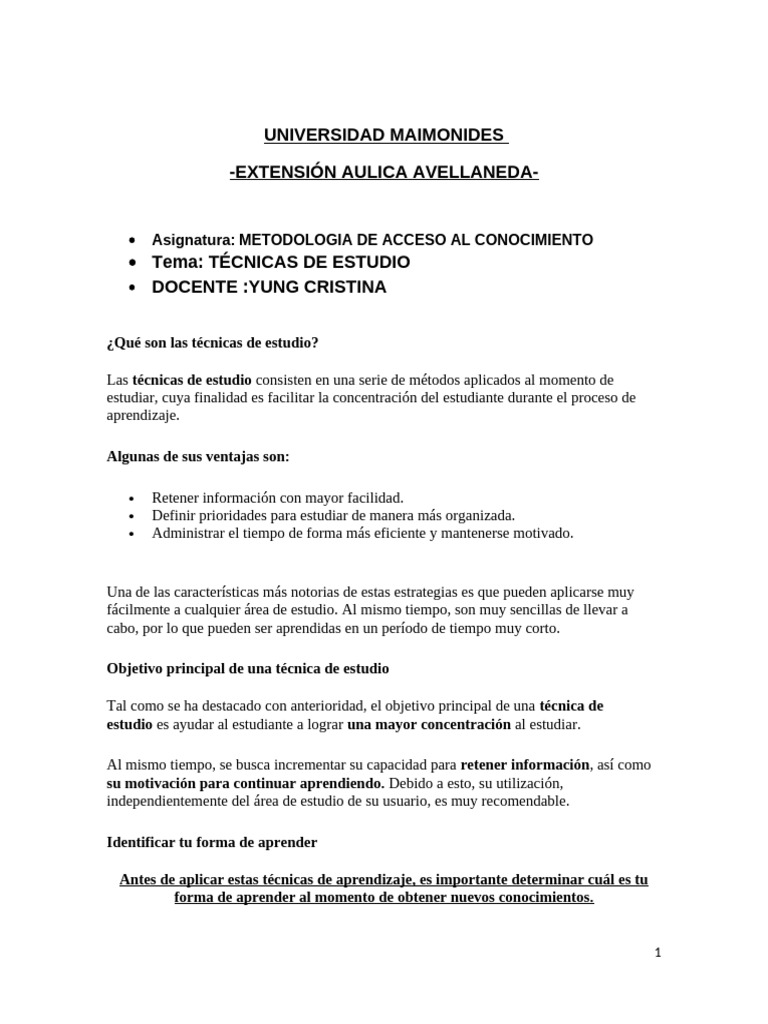 UNIVERSIDAD MAIMONIDES

-EXTENSIÓN AULICA AVELLANEDA-

• Asignatura: METODOLOGIA DE ACCESO AL CONOCIMIENTO
• Tema: TÉCNICAS DE ESTUDIO
• DOCENTE :YUNG CRISTINA

¿Qué son las técnicas de estudio?

Las técnicas de estudio consisten en una serie de métodos aplicados al momento de estudiar, cuya finalidad es facilitar la concentración del estudiante durante el proceso de aprendizaje.

Algunas de sus ventajas son:

• Retener información con mayor facilidad.
• Definir prioridades para estudiar de manera más organizada.
• Administrar el tiempo de forma más eficiente y mantenerse motivado.

Una de las características más notorias de estas estrategias es que pueden aplicarse muy fácilmente a cualquier área de estudio. Al mismo tiempo, son muy sencillas de llevar a cabo, por lo que pueden ser aprendidas en un período de tiempo muy corto.

Objetivo principal de una técnica de estudio

Tal como se ha destacado con anterioridad, el objetivo principal de una técnica de estudio es ayudar al estudiante a lograr una mayor concentración al estudiar.

Al mismo tiempo, se busca incrementar su capacidad para retener información, así como su motivación para continuar aprendiendo. Debido a esto, su utilización, independientemente del área de estudio de su usuario, es muy recomendable.

Identificar tu forma de aprender

Antes de aplicar estas técnicas de aprendizaje, es importante determinar cuál es tu forma de aprender al momento de obtener nuevos conocimientos.

1